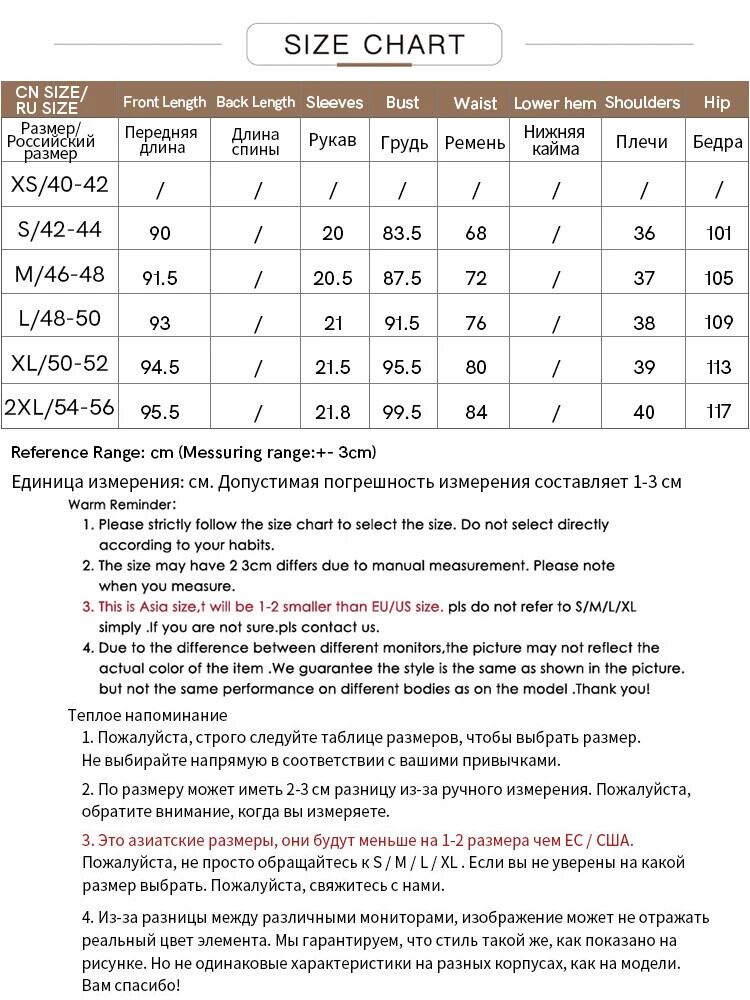 SIZE CHART

| CN SIZE/ RU SIZE | Front Length | Back Length | Sleeves | Bust | Waist | Lower hem | Shoulders | Hip |
|---|---|---|---|---|---|---|---|---|
| Размер/ Российский размер | Передняя длина | Длина спины | Рукав | Грудь | Ремень | Нижняя кайма | Плечи | Бедра |
| XS/40-42 | / | / | / | / | / | / | / | / |
| S/42-44 | 90 | / | 20 | 83.5 | 68 | / | 36 | 101 |
| M/46-48 | 91.5 | / | 20.5 | 87.5 | 72 | / | 37 | 105 |
| L/48-50 | 93 | / | 21 | 91.5 | 76 | / | 38 | 109 |
| XL/50-52 | 94.5 | / | 21.5 | 95.5 | 80 | / | 39 | 113 |
| 2XL/54-56 | 95.5 | / | 21.8 | 99.5 | 84 | / | 40 | 117 |

Reference Range: cm (Messuring range:+- 3cm)

Единица измерения: см. Допустимая погрешность измерения составляет 1-3 см

Warm Reminder:
1. Please strictly follow the size chart to select the size. Do not select directly according to your habits.
2. The size may have 2 3cm differs due to manual measurement. Please note when you measure.
3. This is Asia size,t will be 1-2 smaller than EU/US size. pls do not refer to S/M/L/XL simply .If you are not sure.pls contact us.
4. Due to the difference between different monitors,the picture may not reflect the actual color of the item .We guarantee the style is the same as shown in the picture. but not the same performance on different bodies as on the model .Thank you!

Теплое напоминание
1. Пожалуйста, строго следуйте таблице размеров, чтобы выбрать размер. Не выбирайте напрямую в соответствии с вашими привычками.
2. По размеру может иметь 2-3 см разницу из-за ручного измерения. Пожалуйста, обратите внимание, когда вы измеряете.
3. Это азиатские размеры, они будут меньше на 1-2 размера чем ЕС / США. Пожалуйста, не просто обращайтесь к S / M / L / XL . Если вы не уверены на какой размер выбрать. Пожалуйста, свяжитесь с нами.
4. Из-за разницы между различными мониторами, изображение может не отражать реальный цвет элемента. Мы гарантируем, что стиль такой же, как показано на рисунке. Но не одинаковые характеристики на разных корпусах, как на модели. Вам спасибо!